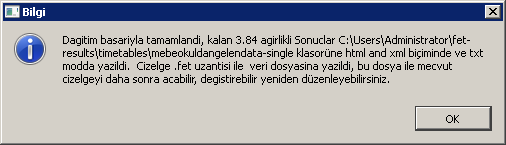 Bilgi

Dagitim basariyla tamamlandi, kalan 3.84 agirlikli Sonuclar C:\Users\Administrator\fet-results\timetables\mebeokuldangelendata-single klasorüne html and xml biçiminde ve txt modda yazildi. Cizelge .fet uzantisi ile veri dosyasina yazildi, bu dosya ile mecvut cizelgeyi daha sonra acabilir, degistirebilir yeniden düzenleyebilirsiniz.

OK